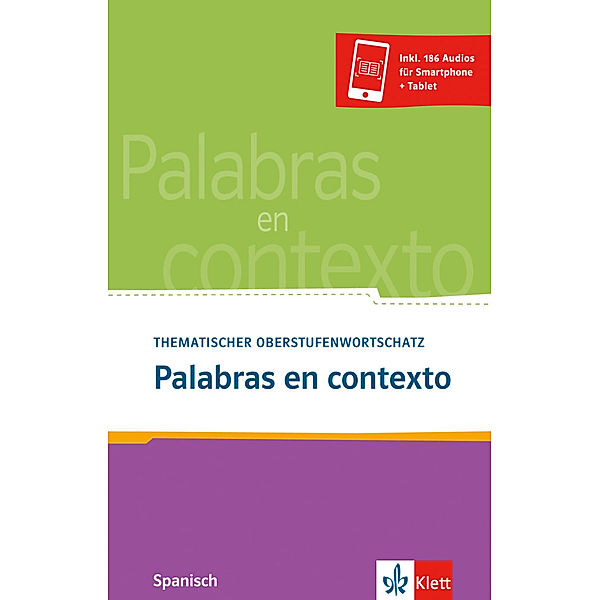 Inkl. 186 Audios für Smartphone + Tablet

Palabras en contexto

THEMATISCHER OBERSTUFENWORTSCHATZ

Palabras en contexto

Spanisch

Klett